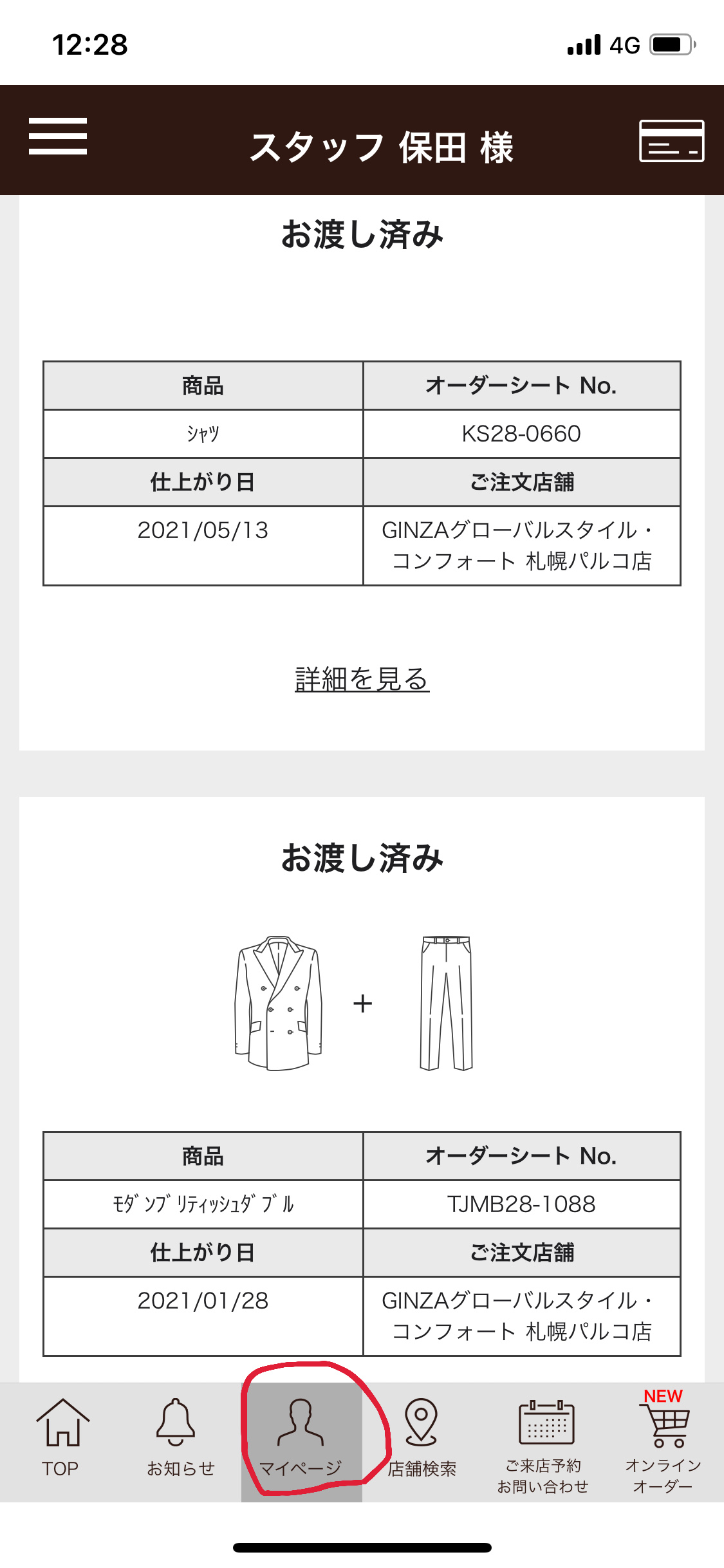 12:28 4G

スタッフ 保田 様

お渡し済み

| 商品 | オーダーシート No. |
|---|---|
| ｼｬﾂ | KS28-0660 |
| 仕上がり日 | ご注文店舗 |
| 2021/05/13 | GINZAグローバルスタイル・コンフォート 札幌パルコ店 |

詳細を見る

お渡し済み

+

| 商品 | オーダーシート No. |
|---|---|
| ﾓﾀﾞﾝﾌﾞﾘﾃｨｯｼｭﾀﾞﾌﾞﾙ | TJMB28-1088 |
| 仕上がり日 | ご注文店舗 |
| 2021/01/28 | GINZAグローバルスタイル・コンフォート 札幌パルコ店 |

TOP
お知らせ
マイページ
店舗検索
ご来店予約 お問い合わせ
NEW
オンライン オーダー